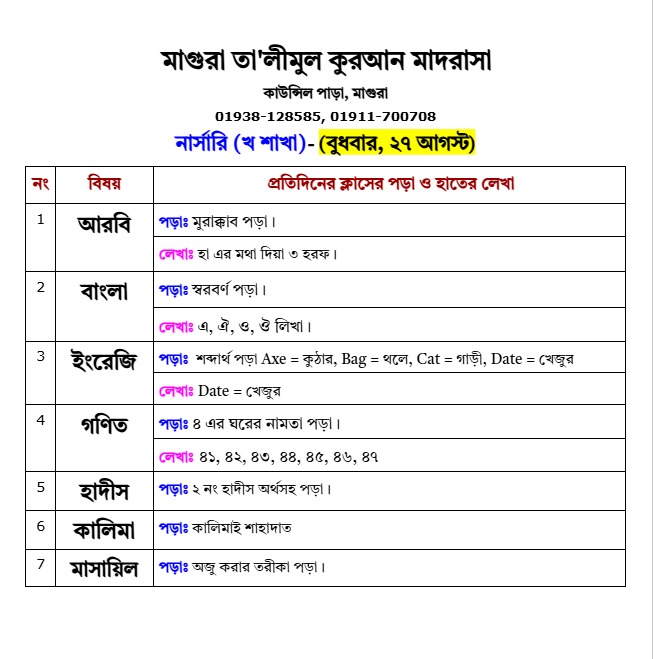 মাগুরা তা'লীমুল কুরআন মাদরাসা

কাউন্সিল পাড়া, মাগুরা

01938-128585, 01911-700708

নার্সারি (খ শাখা)- (বুধবার, ২৭ আগস্ট)

| নং | বিষয় | প্রতিদিনের ক্লাসের পড়া ও হাতের লেখা |
|---|---|---|
| 1 | আরবি | পড়াঃ মুরাক্কাব পড়া। |
| | | লেখাঃ হা এর মথা দিয়া ৩ হরফ। |
| 2 | বাংলা | পড়াঃ স্বরবর্ণ পড়া। |
| | | লেখাঃ এ, ঐ, ও, ঔ লিখা। |
| 3 | ইংরেজি | পড়াঃ শব্দার্থ পড়া Axe = কুঠার, Bag = থলে, Cat = গাড়ী, Date = খেজুর |
| | | লেখাঃ Date = খেজুর |
| 4 | গণিত | পড়াঃ ৪ এর ঘরের নামতা পড়া। |
| | | লেখাঃ ৪১, ৪২, ৪৩, ৪৪, ৪৫, ৪৬, ৪৭ |
| 5 | হাদীস | পড়াঃ ২ নং হাদীস অর্থসহ পড়া। |
| 6 | কালিমা | পড়াঃ কালিমাই শাহাদাত |
| 7 | মাসায়িল | পড়াঃ অজু করার তরীকা পড়া। |